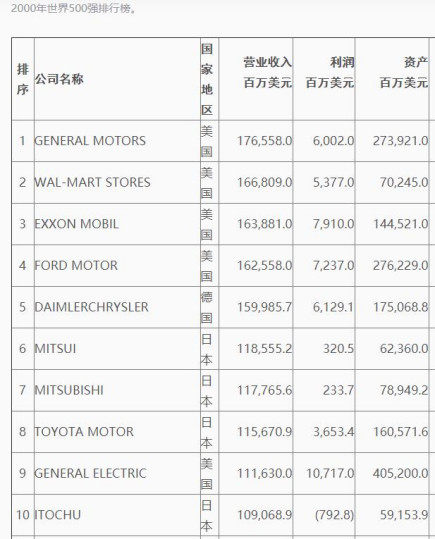 2000年世界500强排行榜。

| 排序 | 公司名称 | 国家地区 | 营业收入 百万美元 | 利润 百万美元 | 资产 百万美元 |
|---|---|---|---|---|---|
| 1 | GENERAL MOTORS | 美国 | 176,558.0 | 6,002.0 | 273,921.0 |
| 2 | WAL-MART STORES | 美国 | 166,809.0 | 5,377.0 | 70,245.0 |
| 3 | EXXON MOBIL | 美国 | 163,881.0 | 7,910.0 | 144,521.0 |
| 4 | FORD MOTOR | 美国 | 162,558.0 | 7,237.0 | 276,229.0 |
| 5 | DAIMLERCHRYSLER | 德国 | 159,985.7 | 6,129.1 | 175,068.8 |
| 6 | MITSUI | 日本 | 118,555.2 | 320.5 | 62,360.0 |
| 7 | MITSUBISHI | 日本 | 117,765.6 | 233.7 | 78,949.2 |
| 8 | TOYOTA MOTOR | 日本 | 115,670.9 | 3,653.4 | 160,571.6 |
| 9 | GENERAL ELECTRIC | 美国 | 111,630.0 | 10,717.0 | 405,200.0 |
| 10 | ITOCHU | 日本 | 109,068.9 | (792.8) | 59,153.9 |